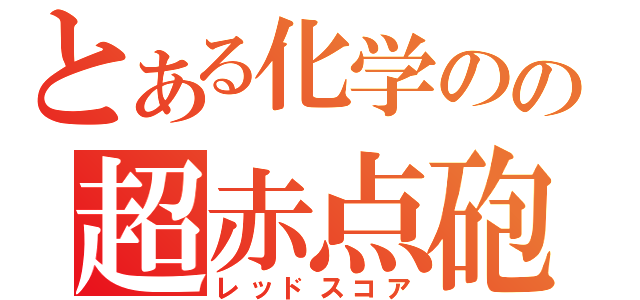 とある化学のの
超赤点砲
レッドスコア